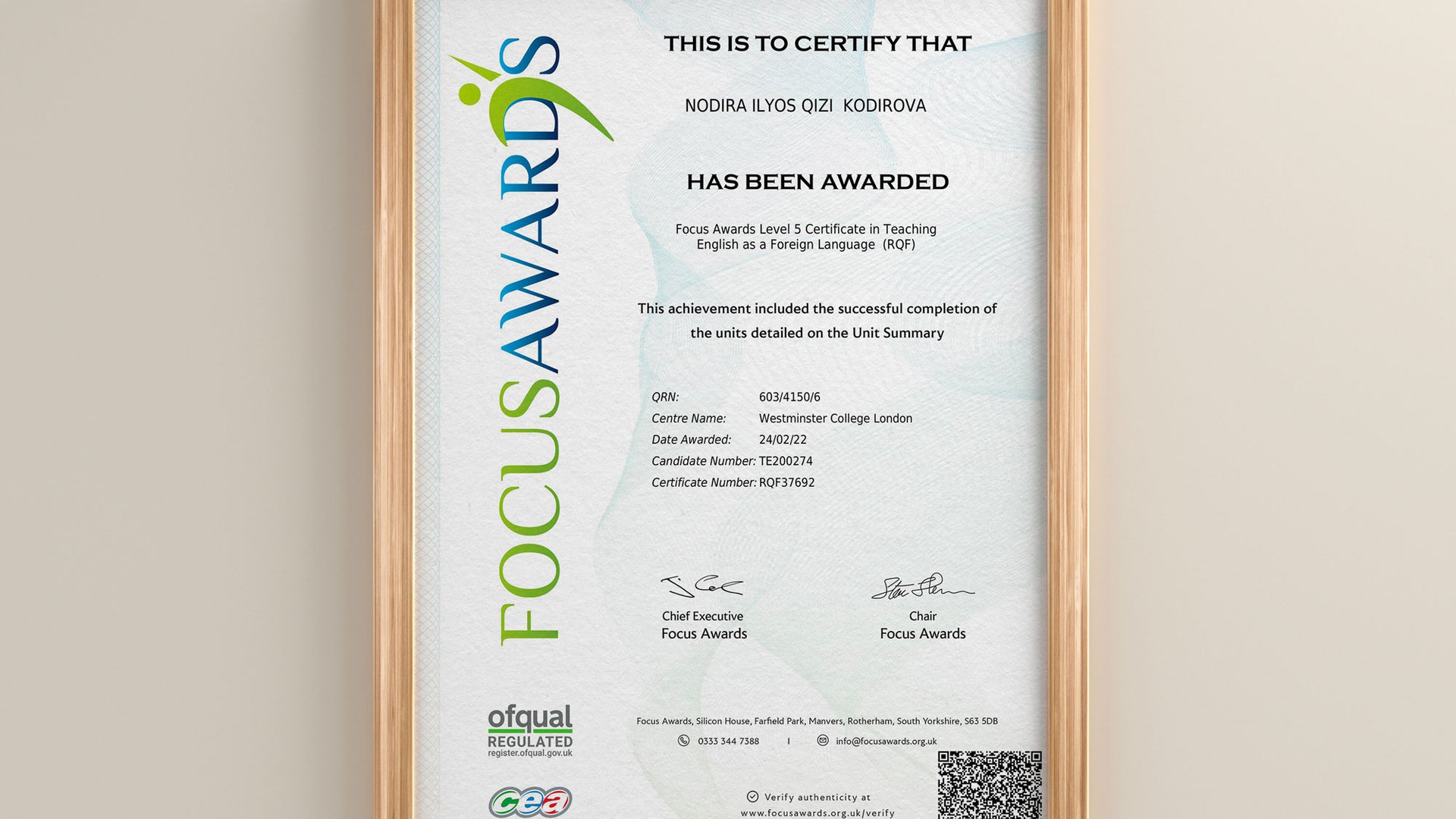 FOCUSAWARDS

THIS IS TO CERTIFY THAT

NODIRA ILYOS QIZI KODIROVA

HAS BEEN AWARDED

Focus Awards Level 5 Certificate in Teaching English as a Foreign Language (RQF)

This achievement included the successful completion of the units detailed on the Unit Summary

QRN: 603/4150/6
Centre Name: Westminster College London
Date Awarded: 24/02/22
Candidate Number: TE200274
Certificate Number: RQF37692

Chief Executive
Focus Awards

Chair
Focus Awards

ofqual
REGULATED
register.ofqual.gov.uk

cea

Focus Awards, Silicon House, Farfield Park, Manvers, Rotherham, South Yorkshire, S63 5DB
0333 344 7388 | info@focusawards.org.uk

Verify authenticity at
www.focusawards.org.uk/verify